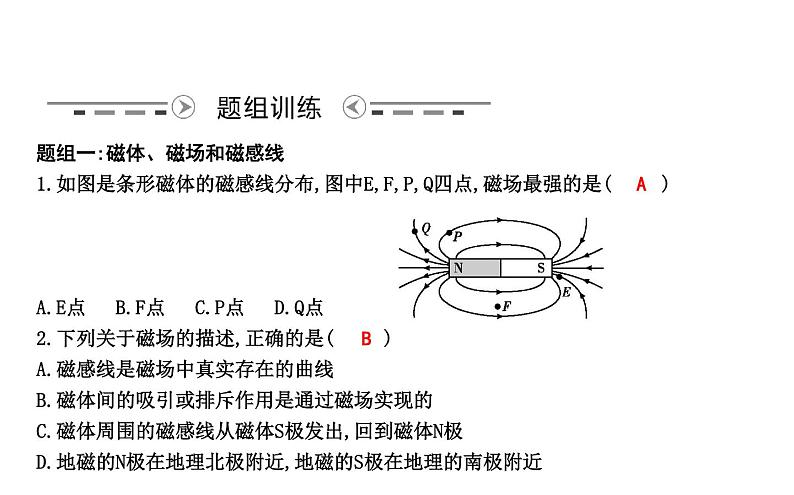 题组训练

题组一:磁体、磁场和磁感线

1.如图是条形磁体的磁感线分布,图中E,F,P,Q四点,磁场最强的是( A )

Q P N S E F

A.E点　B.F点　C.P点　D.Q点

2.下列关于磁场的描述,正确的是( B )

A.磁感线是磁场中真实存在的曲线

B.磁体间的吸引或排斥作用是通过磁场实现的

C.磁体周围的磁感线从磁体S极发出,回到磁体N极

D.地磁的N极在地理北极附近,地磁的S极在地理的南极附近